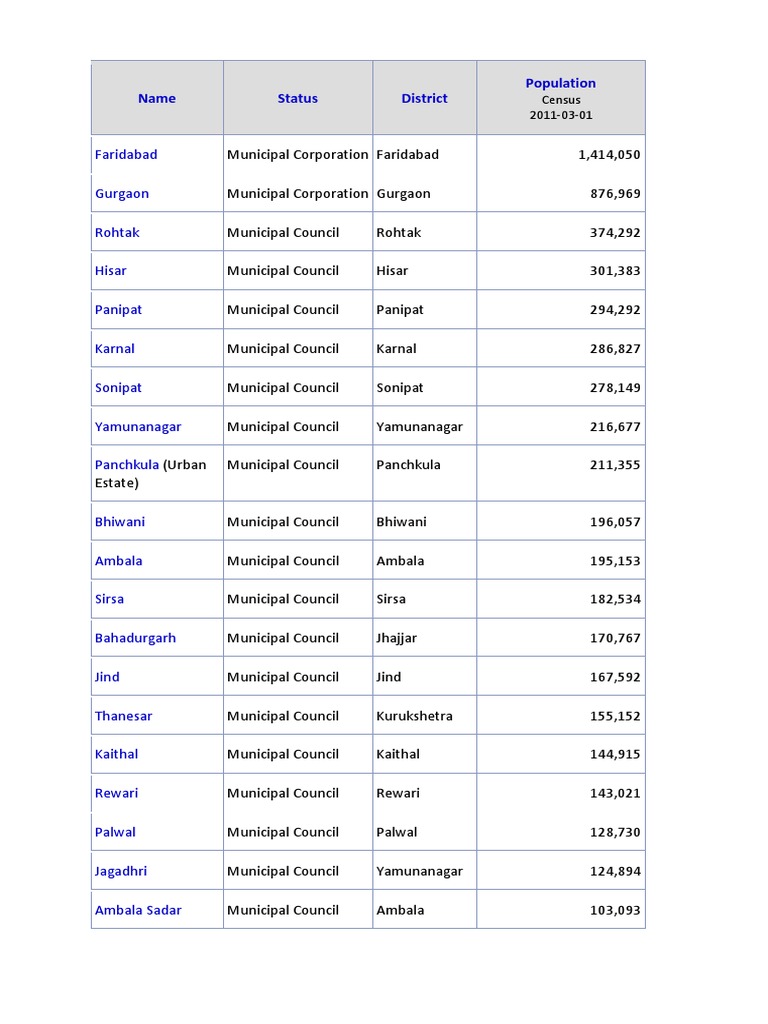 | Name | Status | District | Population Census 2011-03-01 |
|---|---|---|---|
| Faridabad | Municipal Corporation | Faridabad | 1,414,050 |
| Gurgaon | Municipal Corporation | Gurgaon | 876,969 |
| Rohtak | Municipal Council | Rohtak | 374,292 |
| Hisar | Municipal Council | Hisar | 301,383 |
| Panipat | Municipal Council | Panipat | 294,292 |
| Karnal | Municipal Council | Karnal | 286,827 |
| Sonipat | Municipal Council | Sonipat | 278,149 |
| Yamunanagar | Municipal Council | Yamunanagar | 216,677 |
| Panchkula (Urban Estate) | Municipal Council | Panchkula | 211,355 |
| Bhiwani | Municipal Council | Bhiwani | 196,057 |
| Ambala | Municipal Council | Ambala | 195,153 |
| Sirsa | Municipal Council | Sirsa | 182,534 |
| Bahadurgarh | Municipal Council | Jhajjar | 170,767 |
| Jind | Municipal Council | Jind | 167,592 |
| Thanesar | Municipal Council | Kurukshetra | 155,152 |
| Kaithal | Municipal Council | Kaithal | 144,915 |
| Rewari | Municipal Council | Rewari | 143,021 |
| Palwal | Municipal Council | Palwal | 128,730 |
| Jagadhri | Municipal Council | Yamunanagar | 124,894 |
| Ambala Sadar | Municipal Council | Ambala | 103,093 |